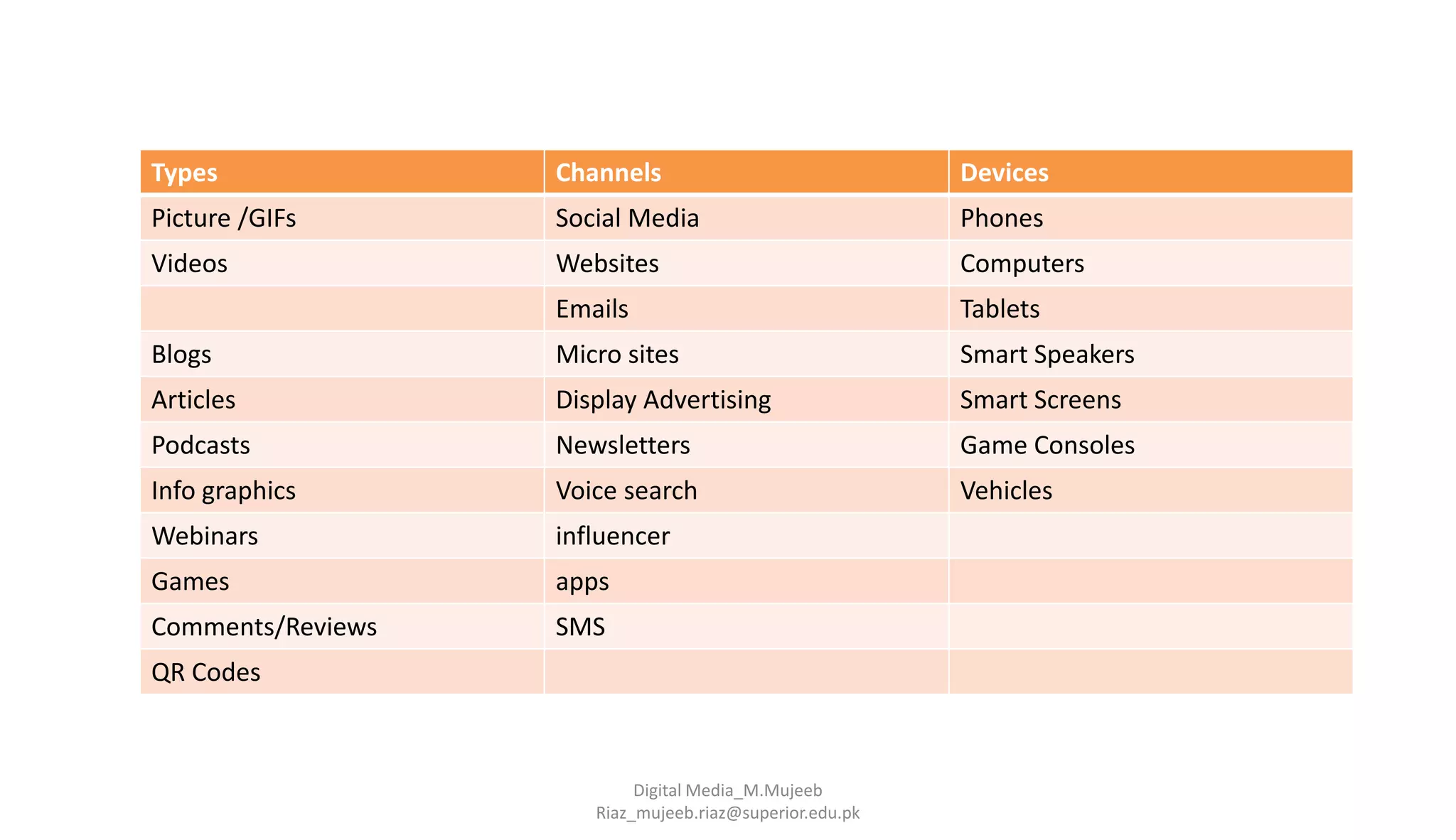 | Types | Channels | Devices |
|---|---|---|
| Picture /GIFs | Social Media | Phones |
| Videos | Websites | Computers |
| | Emails | Tablets |
| Blogs | Micro sites | Smart Speakers |
| Articles | Display Advertising | Smart Screens |
| Podcasts | Newsletters | Game Consoles |
| Info graphics | Voice search | Vehicles |
| Webinars | influencer | |
| Games | apps | |
| Comments/Reviews | SMS | |
| QR Codes | | |

Digital Media_M.Mujeeb
Riaz_mujeeb.riaz@superior.edu.pk